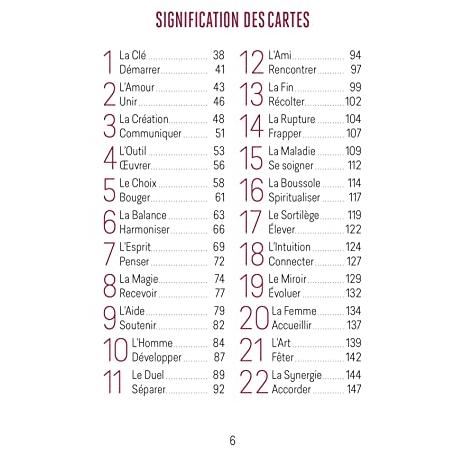 SIGNIFICATION DES CARTES

1 La Clé ........ 38
Démarrer ........ 41

2 L'Amour ........ 43
Unir ........ 46

3 La Création ........ 48
Communiquer ........ 51

4 L'Outil ........ 53
Œuvrer ........ 56

5 Le Choix ........ 58
Bouger ........ 61

6 La Balance ........ 63
Harmoniser ........ 66

7 L'Esprit ........ 69
Penser ........ 72

8 La Magie ........ 74
Recevoir ........ 77

9 L'Aide ........ 79
Soutenir ........ 82

10 L'Homme ........ 84
Développer ........ 87

11 Le Duel ........ 89
Séparer ........ 92

12 L'Ami ........ 94
Rencontrer ........ 97

13 La Fin ........ 99
Récolter ........ 102

14 La Rupture ........ 104
Frapper ........ 107

15 La Maladie ........ 109
Se soigner ........ 112

16 La Boussole ........ 114
Spiritualiser ........ 117

17 Le Sortilège ........ 119
Élever ........ 122

18 L'Intuition ........ 124
Connecter ........ 127

19 Le Miroir ........ 129
Évoluer ........ 132

20 La Femme ........ 134
Accueillir ........ 137

21 L'Art ........ 139
Fêter ........ 142

22 La Synergie ........ 144
Accorder ........ 147

6